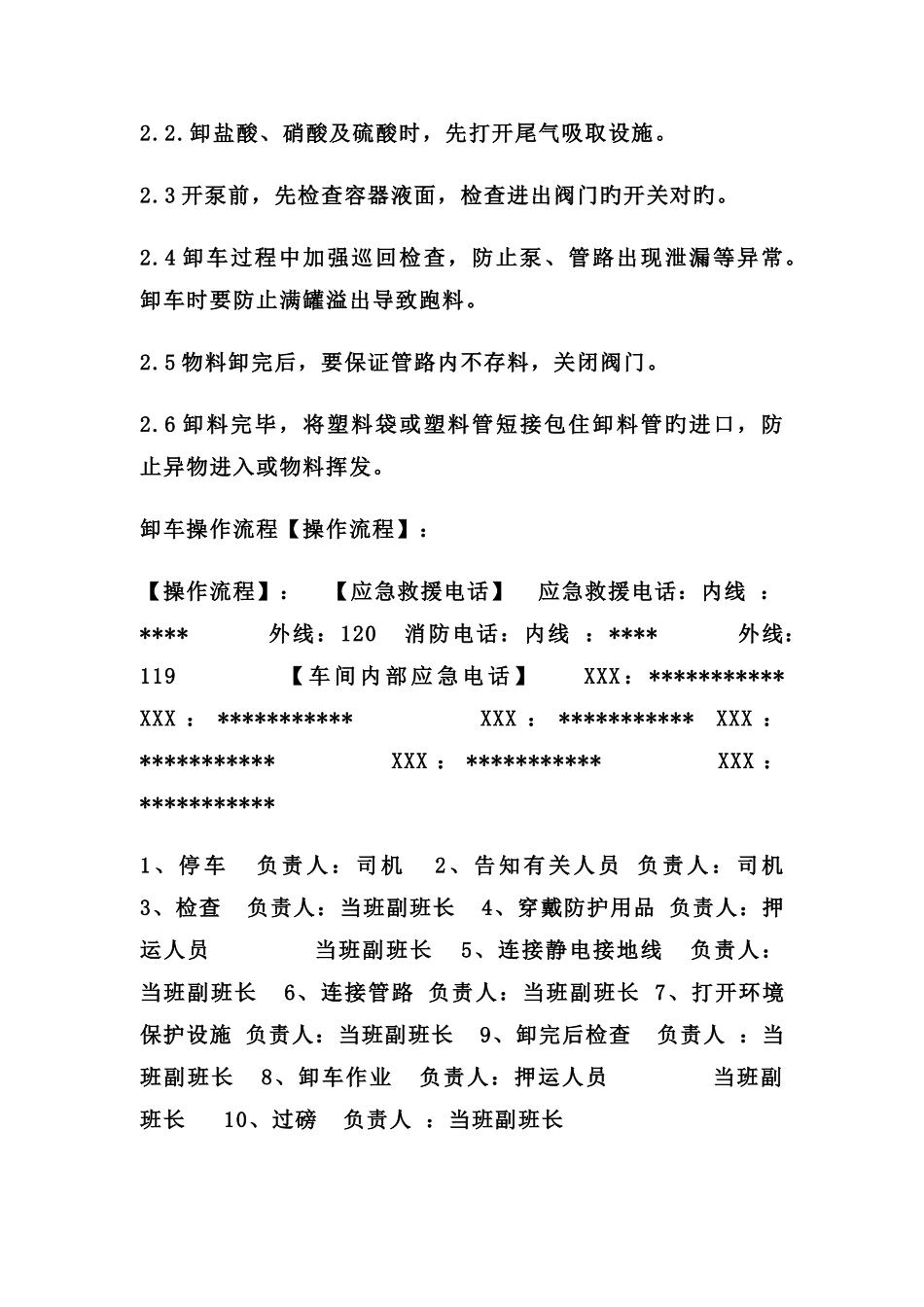 2.2.卸盐酸、硝酸及硫酸时，先打开尾气吸取设施。

2.3开泵前，先检查容器液面，检查进出阀门旳开关对旳。

2.4卸车过程中加强巡回检查，防止泵、管路出现泄漏等异常。卸车时要防止满罐溢出导致跑料。

2.5物料卸完后，要保证管路内不存料，关闭阀门。

2.6卸料完毕，将塑料袋或塑料管短接包住卸料管旳进口，防止异物进入或物料挥发。

卸车操作流程【操作流程】：

【操作流程】： 【应急救援电话】 应急救援电话：内线 ：**** 外线：120 消防电话：内线 ：**** 外线：119 【车间内部应急电话】 XXX：*********** XXX ： *********** XXX ： *********** XXX ： *********** XXX ： *********** XXX ： ***********

1、停车 负责人：司机 2、告知有关人员 负责人：司机 3、检查 负责人：当班副班长 4、穿戴防护用品 负责人：押运人员 当班副班长 5、连接静电接地线 负责人：当班副班长 6、连接管路 负责人：当班副班长 7、打开环境保护设施 负责人：当班副班长 9、卸完后检查 负责人 ：当班副班长 8、卸车作业 负责人：押运人员 当班副班长 10、过磅 负责人 ：当班副班长